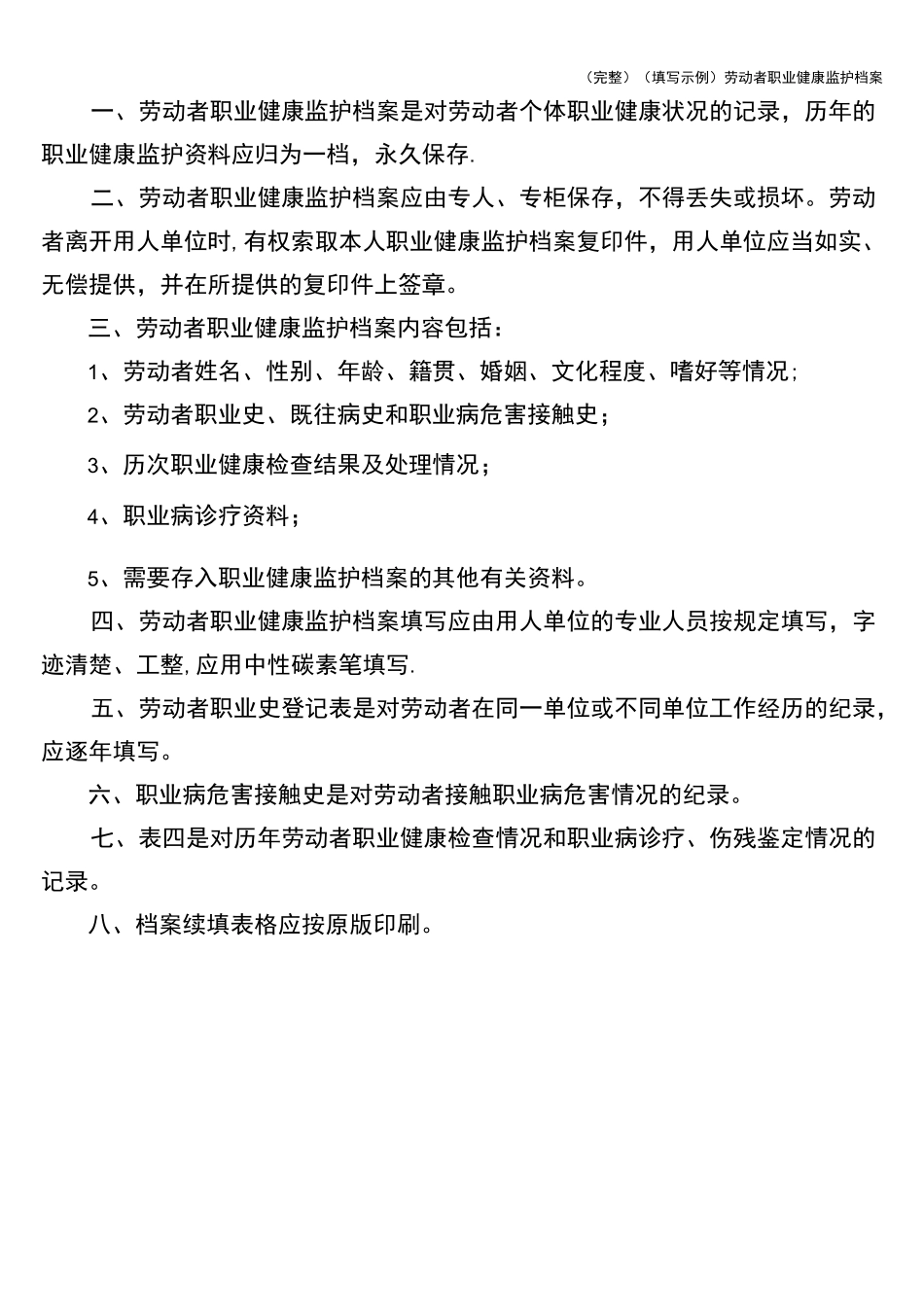 （完整）（填写示例）劳动者职业健康监护档案

一、劳动者职业健康监护档案是对劳动者个体职业健康状况的记录，历年的职业健康监护资料应归为一档，永久保存.

二、劳动者职业健康监护档案应由专人、专柜保存，不得丢失或损坏。劳动者离开用人单位时,有权索取本人职业健康监护档案复印件，用人单位应当如实、无偿提供，并在所提供的复印件上签章。

三、劳动者职业健康监护档案内容包括：

1、劳动者姓名、性别、年龄、籍贯、婚姻、文化程度、嗜好等情况;

2、劳动者职业史、既往病史和职业病危害接触史；

3、历次职业健康检查结果及处理情况；

4、职业病诊疗资料；

5、需要存入职业健康监护档案的其他有关资料。

四、劳动者职业健康监护档案填写应由用人单位的专业人员按规定填写，字迹清楚、工整,应用中性碳素笔填写.

五、劳动者职业史登记表是对劳动者在同一单位或不同单位工作经历的纪录，应逐年填写。

六、职业病危害接触史是对劳动者接触职业病危害情况的纪录。

七、表四是对历年劳动者职业健康检查情况和职业病诊疗、伤残鉴定情况的记录。

八、档案续填表格应按原版印刷。